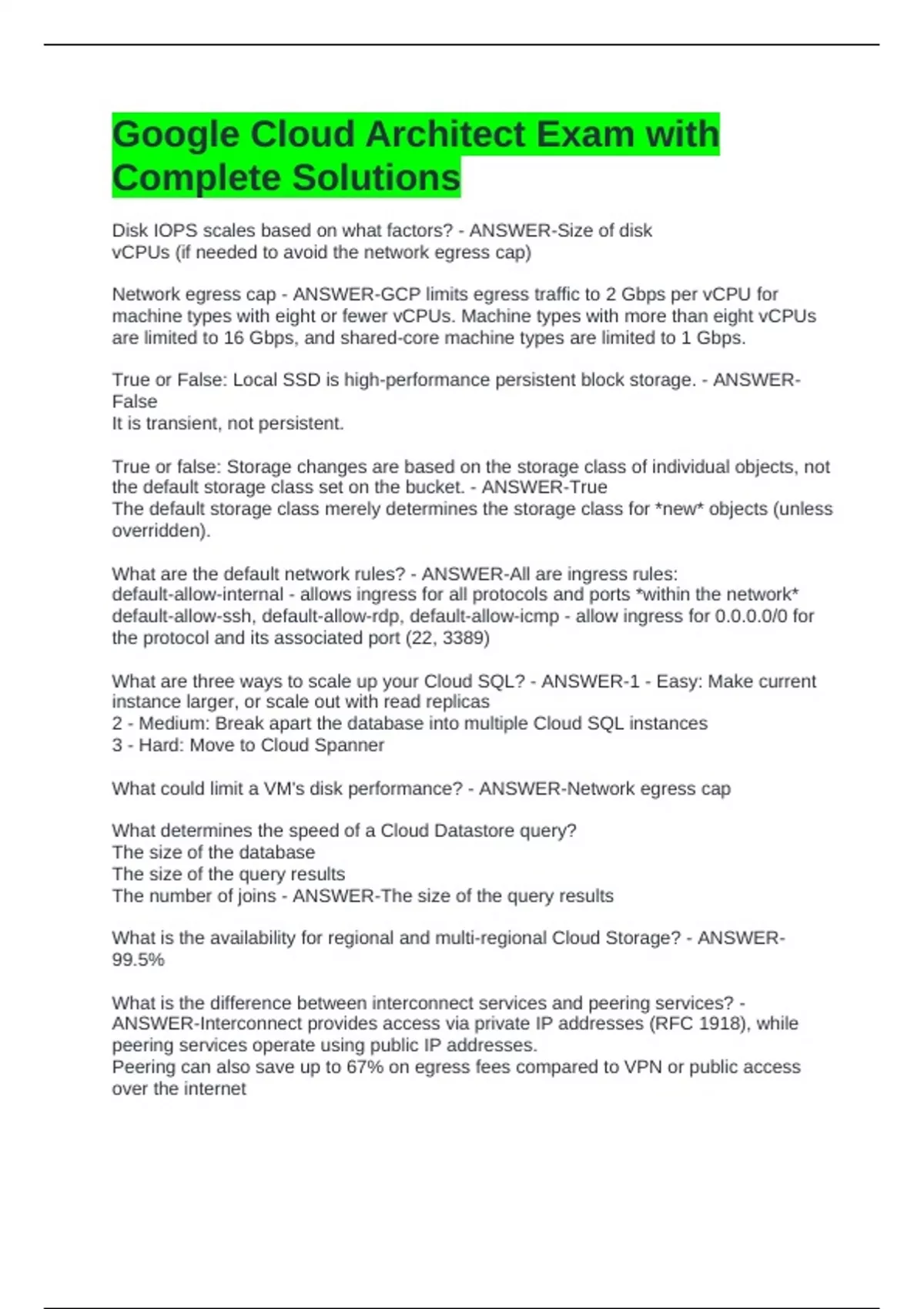 Google Cloud Architect Exam with Complete Solutions

Disk IOPS scales based on what factors? - ANSWER-Size of disk
vCPUs (if needed to avoid the network egress cap)

Network egress cap - ANSWER-GCP limits egress traffic to 2 Gbps per vCPU for machine types with eight or fewer vCPUs. Machine types with more than eight vCPUs are limited to 16 Gbps, and shared-core machine types are limited to 1 Gbps.

True or False: Local SSD is high-performance persistent block storage. - ANSWER-False
It is transient, not persistent.

True or false: Storage changes are based on the storage class of individual objects, not the default storage class set on the bucket. - ANSWER-True
The default storage class merely determines the storage class for *new* objects (unless overridden).

What are the default network rules? - ANSWER-All are ingress rules:
default-allow-internal - allows ingress for all protocols and ports *within the network*
default-allow-ssh, default-allow-rdp, default-allow-icmp - allow ingress for 0.0.0.0/0 for the protocol and its associated port (22, 3389)

What are three ways to scale up your Cloud SQL? - ANSWER-1 - Easy: Make current instance larger, or scale out with read replicas
2 - Medium: Break apart the database into multiple Cloud SQL instances
3 - Hard: Move to Cloud Spanner

What could limit a VM's disk performance? - ANSWER-Network egress cap

What determines the speed of a Cloud Datastore query?
The size of the database
The size of the query results
The number of joins - ANSWER-The size of the query results

What is the availability for regional and multi-regional Cloud Storage? - ANSWER-99.5%

What is the difference between interconnect services and peering services? - ANSWER-Interconnect provides access via private IP addresses (RFC 1918), while peering services operate using public IP addresses.
Peering can also save up to 67% on egress fees compared to VPN or public access over the internet